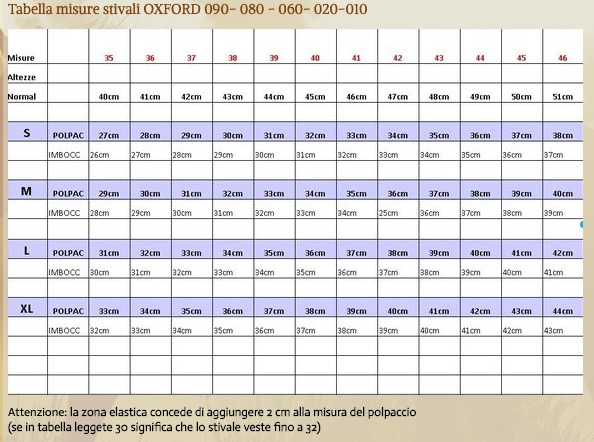 Tabella misure stivali OXFORD 090- 080 - 060- 020-010

| Misure | | 35 | 36 | 37 | 38 | 39 | 40 | 41 | 42 | 43 | 44 | 45 | 46 |
|---|---|---|---|---|---|---|---|---|---|---|---|---|---|
| Altezze | | | | | | | | | | | | | |
| Normal | | 40cm | 41cm | 42cm | 43cm | 44cm | 45cm | 46cm | 47cm | 48cm | 49cm | 50cm | 51cm |
| | | | | | | | | | | | | | |
| S | POLPAC | 27cm | 28cm | 29cm | 30cm | 31cm | 32cm | 33cm | 34cm | 35cm | 36cm | 37cm | 38cm |
| | IMBOCC | 26cm | 27cm | 28cm | 29cm | 30cm | 31cm | 32cm | 33cm | 34cm | 35cm | 36cm | 37cm |
| | | | | | | | | | | | | | |
| M | POLPAC | 29cm | 30cm | 31cm | 32cm | 33cm | 34cm | 35cm | 36cm | 37cm | 38cm | 39cm | 40cm |
| | IMBOCC | 28cm | 29cm | 30cm | 31cm | 32cm | 33cm | 34cm | 25cm | 36cm | 37cm | 38cm | 39cm |
| | | | | | | | | | | | | | |
| L | POLPAC | 31cm | 32cm | 33cm | 34cm | 35cm | 36cm | 37cm | 38cm | 39cm | 40cm | 41cm | 42cm |
| | IMBOCC | 30cm | 31cm | 32cm | 33cm | 34cm | 35cm | 36cm | 37cm | 38cm | 39cm | 40cm | 41cm |
| | | | | | | | | | | | | | |
| XL | POLPAC | 33cm | 34cm | 35cm | 36cm | 37cm | 38cm | 39cm | 40cm | 41cm | 42cm | 43cm | 44cm |
| | IMBOCC | 32cm | 33cm | 34cm | 35cm | 36cm | 37cm | 38cm | 39cm | 40cm | 41cm | 42cm | 43cm |

Attenzione: la zona elastica concede di aggiungere 2 cm alla misura del polpaccio
(se in tabella leggete 30 significa che lo stivale veste fino a 32)